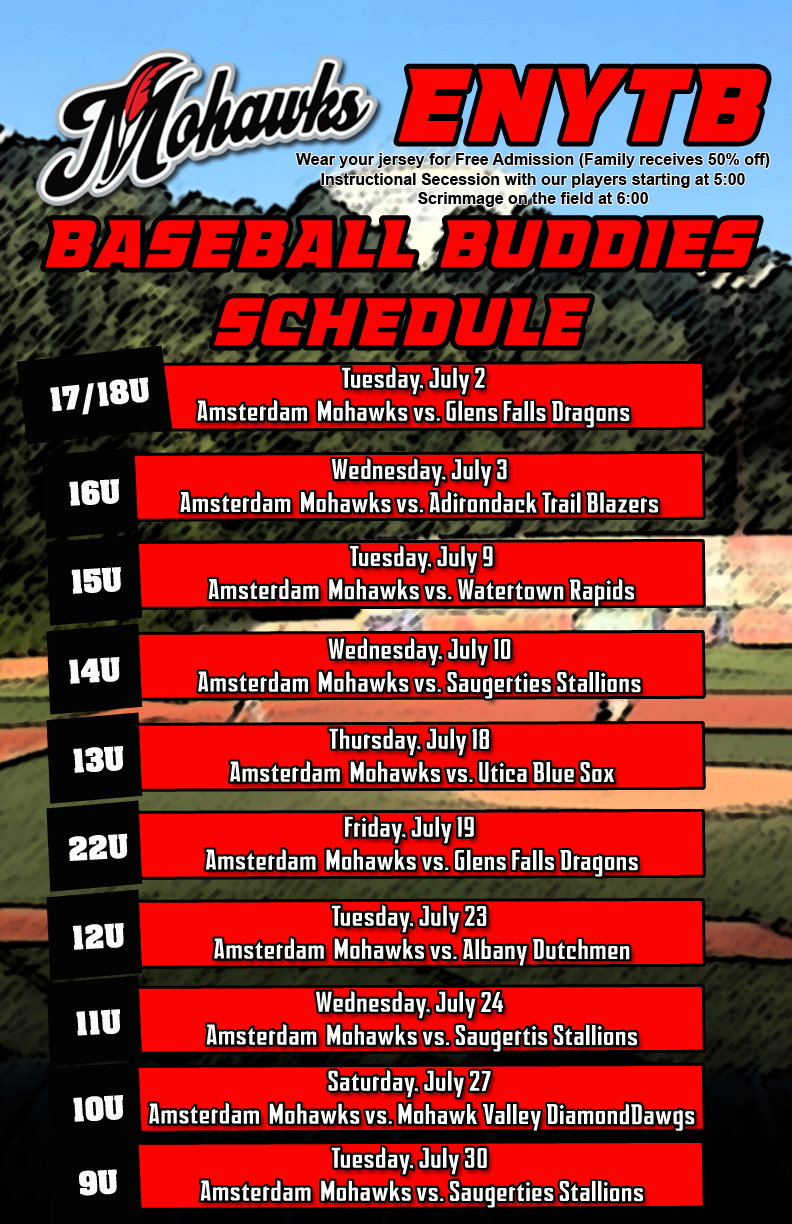 Mohawks

ENYTB

Wear your jersey for Free Admission (Family receives 50% off)
Instructional Secession with our players starting at 5:00
Scrimmage on the field at 6:00

BASEBALL BUDDIES SCHEDULE

17/18U
Tuesday, July 2
Amsterdam Mohawks vs. Glens Falls Dragons

16U
Wednesday, July 3
Amsterdam Mohawks vs. Adirondack Trail Blazers

15U
Tuesday, July 9
Amsterdam Mohawks vs. Watertown Rapids

14U
Wednesday, July 10
Amsterdam Mohawks vs. Saugerties Stallions

13U
Thursday, July 18
Amsterdam Mohawks vs. Utica Blue Sox

22U
Friday, July 19
Amsterdam Mohawks vs. Glens Falls Dragons

12U
Tuesday, July 23
Amsterdam Mohawks vs. Albany Dutchmen

11U
Wednesday, July 24
Amsterdam Mohawks vs. Saugertis Stallions

10U
Saturday, July 27
Amsterdam Mohawks vs. Mohawk Valley DiamondDawgs

9U
Tuesday, July 30
Amsterdam Mohawks vs. Saugerties Stallions